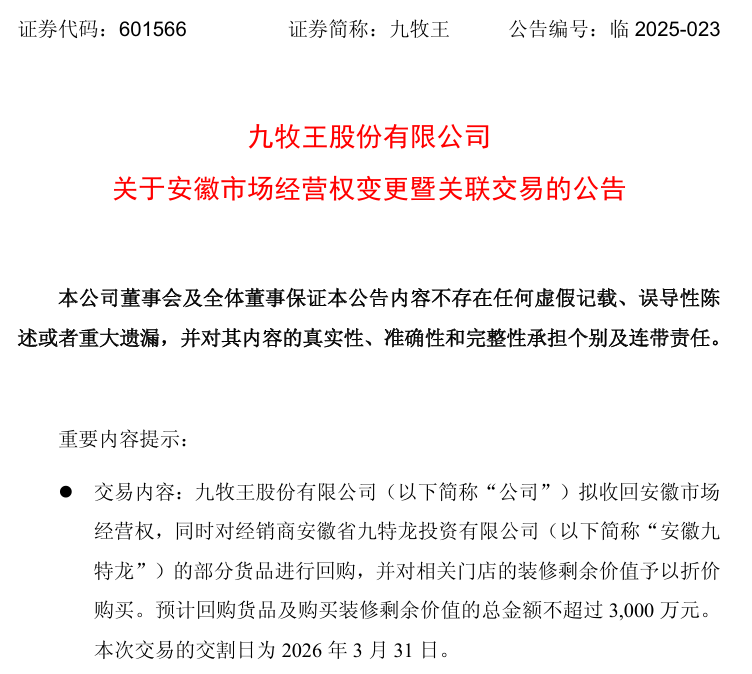 证券代码：601566　　　　证券简称：九牧王　　　　公告编号：临 2025-023

九牧王股份有限公司
关于安徽市场经营权变更暨关联交易的公告

本公司董事会及全体董事保证本公告内容不存在任何虚假记载、误导性陈述或者重大遗漏，并对其内容的真实性、准确性和完整性承担个别及连带责任。

重要内容提示：

● 交易内容：九牧王股份有限公司（以下简称“公司”）拟收回安徽市场经营权，同时对经销商安徽省九特龙投资有限公司（以下简称“安徽九特龙”）的部分货品进行回购，并对相关门店的装修剩余价值予以折价购买。预计回购货品及购买装修剩余价值的总金额不超过 3,000 万元。本次交易的交割日为 2026 年 3 月 31 日。